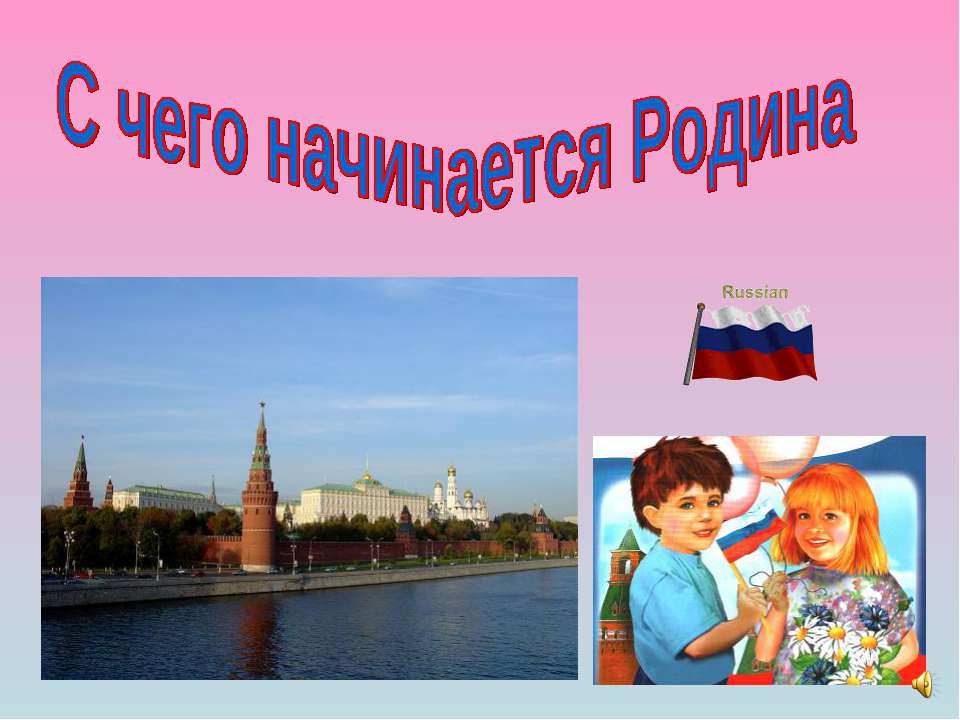 С чего начинается Родина

Russian